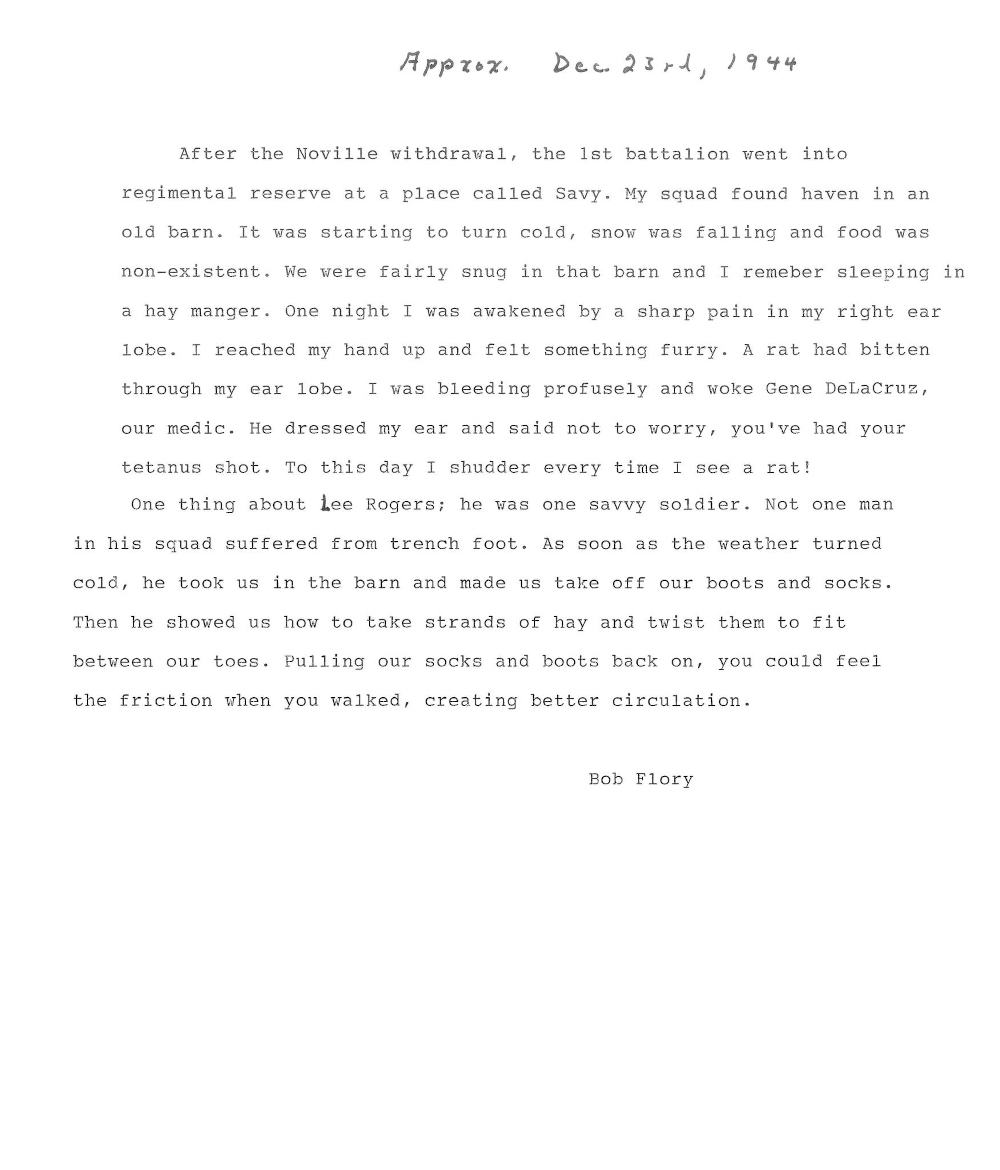 Approx. Dec. 23rd, 1944

After the Noville withdrawal, the 1st battalion went into regimental reserve at a place called Savy. My squad found haven in an old barn. It was starting to turn cold, snow was falling and food was non-existent. We were fairly snug in that barn and I remeber sleeping in a hay manger. One night I was awakened by a sharp pain in my right ear lobe. I reached my hand up and felt something furry. A rat had bitten through my ear lobe. I was bleeding profusely and woke Gene DeLaCruz, our medic. He dressed my ear and said not to worry, you've had your tetanus shot. To this day I shudder every time I see a rat!

One thing about Lee Rogers; he was one savvy soldier. Not one man in his squad suffered from trench foot. As soon as the weather turned cold, he took us in the barn and made us take off our boots and socks. Then he showed us how to take strands of hay and twist them to fit between our toes. Pulling our socks and boots back on, you could feel the friction when you walked, creating better circulation.

Bob Flory